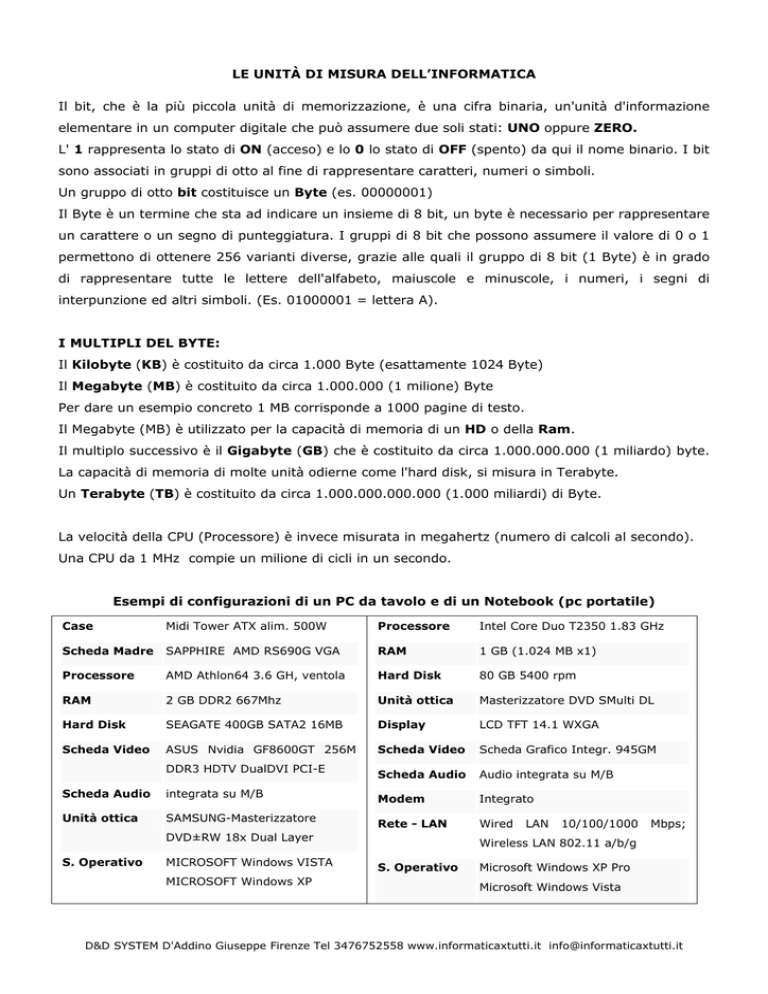 LE UNITÀ DI MISURA DELL'INFORMATICA

Il bit, che è la più piccola unità di memorizzazione, è una cifra binaria, un'unità d'informazione elementare in un computer digitale che può assumere due soli stati: UNO oppure ZERO.
L' 1 rappresenta lo stato di ON (acceso) e lo 0 lo stato di OFF (spento) da qui il nome binario. I bit sono associati in gruppi di otto al fine di rappresentare caratteri, numeri o simboli.
Un gruppo di otto bit costituisce un Byte (es. 00000001)
Il Byte è un termine che sta ad indicare un insieme di 8 bit, un byte è necessario per rappresentare un carattere o un segno di punteggiatura. I gruppi di 8 bit che possono assumere il valore di 0 o 1 permettono di ottenere 256 varianti diverse, grazie alle quali il gruppo di 8 bit (1 Byte) è in grado di rappresentare tutte le lettere dell'alfabeto, maiuscole e minuscole, i numeri, i segni di interpunzione ed altri simboli. (Es. 01000001 = lettera A).

I MULTIPLI DEL BYTE:
Il Kilobyte (KB) è costituito da circa 1.000 Byte (esattamente 1024 Byte)
Il Megabyte (MB) è costituito da circa 1.000.000 (1 milione) Byte
Per dare un esempio concreto 1 MB corrisponde a 1000 pagine di testo.
Il Megabyte (MB) è utilizzato per la capacità di memoria di un HD o della Ram.
Il multiplo successivo è il Gigabyte (GB) che è costituito da circa 1.000.000.000 (1 miliardo) byte.
La capacità di memoria di molte unità odierne come l'hard disk, si misura in Terabyte.
Un Terabyte (TB) è costituito da circa 1.000.000.000.000 (1.000 miliardi) di Byte.

La velocità della CPU (Processore) è invece misurata in megahertz (numero di calcoli al secondo).
Una CPU da 1 MHz compie un milione di cicli in un secondo.

Esempi di configurazioni di un PC da tavolo e di un Notebook (pc portatile)

| Case | Midi Tower ATX alim. 500W |
|---|---|
| Scheda Madre | SAPPHIRE AMD RS690G VGA |
| Processore | AMD Athlon64 3.6 GH, ventola |
| RAM | 2 GB DDR2 667Mhz |
| Hard Disk | SEAGATE 400GB SATA2 16MB |
| Scheda Video | ASUS Nvidia GF8600GT 256M DDR3 HDTV DualDVI PCI-E |
| Scheda Audio | integrata su M/B |
| Unità ottica | SAMSUNG-Masterizzatore DVD±RW 18x Dual Layer |
| S. Operativo | MICROSOFT Windows VISTA MICROSOFT Windows XP |

| Processore | Intel Core Duo T2350 1.83 GHz |
|---|---|
| RAM | 1 GB (1.024 MB x1) |
| Hard Disk | 80 GB 5400 rpm |
| Unità ottica | Masterizzatore DVD SMulti DL |
| Display | LCD TFT 14.1 WXGA |
| Scheda Video | Scheda Grafico Integr. 945GM |
| Scheda Audio | Audio integrata su M/B |
| Modem | Integrato |
| Rete - LAN | Wired LAN 10/100/1000 Mbps; Wireless LAN 802.11 a/b/g |
| S. Operativo | Microsoft Windows XP Pro Microsoft Windows Vista |

D&D SYSTEM D'Addino Giuseppe Firenze Tel 3476752558 www.informaticaxtutti.it info@informaticaxtutti.it